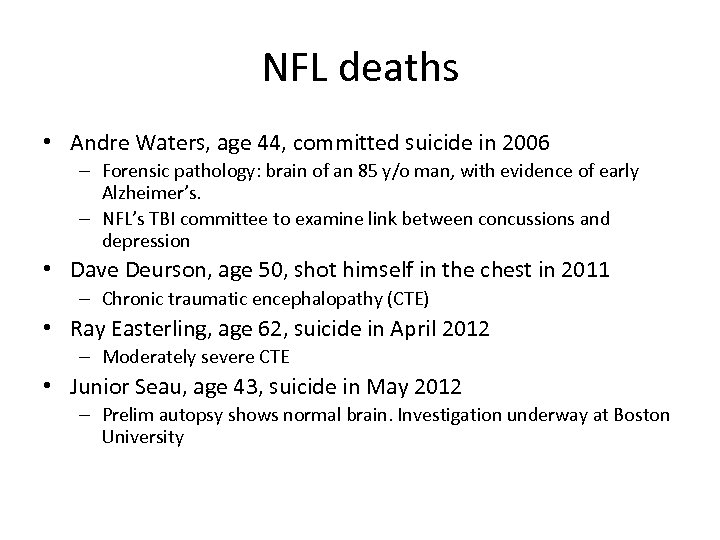 NFL deaths

• Andre Waters, age 44, committed suicide in 2006
 – Forensic pathology: brain of an 85 y/o man, with evidence of early Alzheimer's.
 – NFL's TBI committee to examine link between concussions and depression
• Dave Deurson, age 50, shot himself in the chest in 2011
 – Chronic traumatic encephalopathy (CTE)
• Ray Easterling, age 62, suicide in April 2012
 – Moderately severe CTE
• Junior Seau, age 43, suicide in May 2012
 – Prelim autopsy shows normal brain. Investigation underway at Boston University